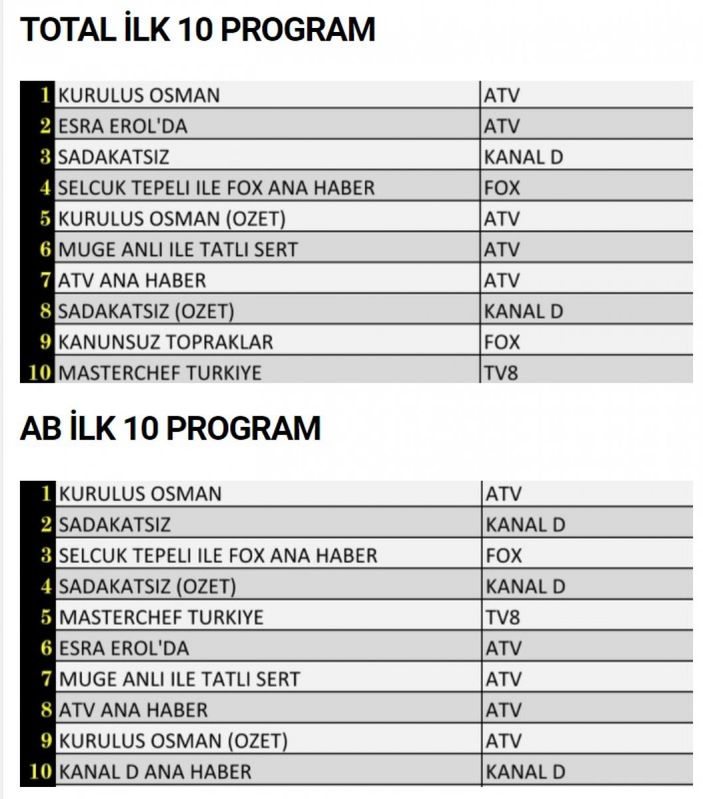 TOTAL İLK 10 PROGRAM

| | | |
|---|---|---|
| 1 | KURULUS OSMAN | ATV |
| 2 | ESRA EROL'DA | ATV |
| 3 | SADAKATSIZ | KANAL D |
| 4 | SELCUK TEPELI ILE FOX ANA HABER | FOX |
| 5 | KURULUS OSMAN (OZET) | ATV |
| 6 | MUGE ANLI ILE TATLI SERT | ATV |
| 7 | ATV ANA HABER | ATV |
| 8 | SADAKATSIZ (OZET) | KANAL D |
| 9 | KANUNSUZ TOPRAKLAR | FOX |
| 10 | MASTERCHEF TURKIYE | TV8 |

AB İLK 10 PROGRAM

| | | |
|---|---|---|
| 1 | KURULUS OSMAN | ATV |
| 2 | SADAKATSIZ | KANAL D |
| 3 | SELCUK TEPELI ILE FOX ANA HABER | FOX |
| 4 | SADAKATSIZ (OZET) | KANAL D |
| 5 | MASTERCHEF TURKIYE | TV8 |
| 6 | ESRA EROL'DA | ATV |
| 7 | MUGE ANLI ILE TATLI SERT | ATV |
| 8 | ATV ANA HABER | ATV |
| 9 | KURULUS OSMAN (OZET) | ATV |
| 10 | KANAL D ANA HABER | KANAL D |